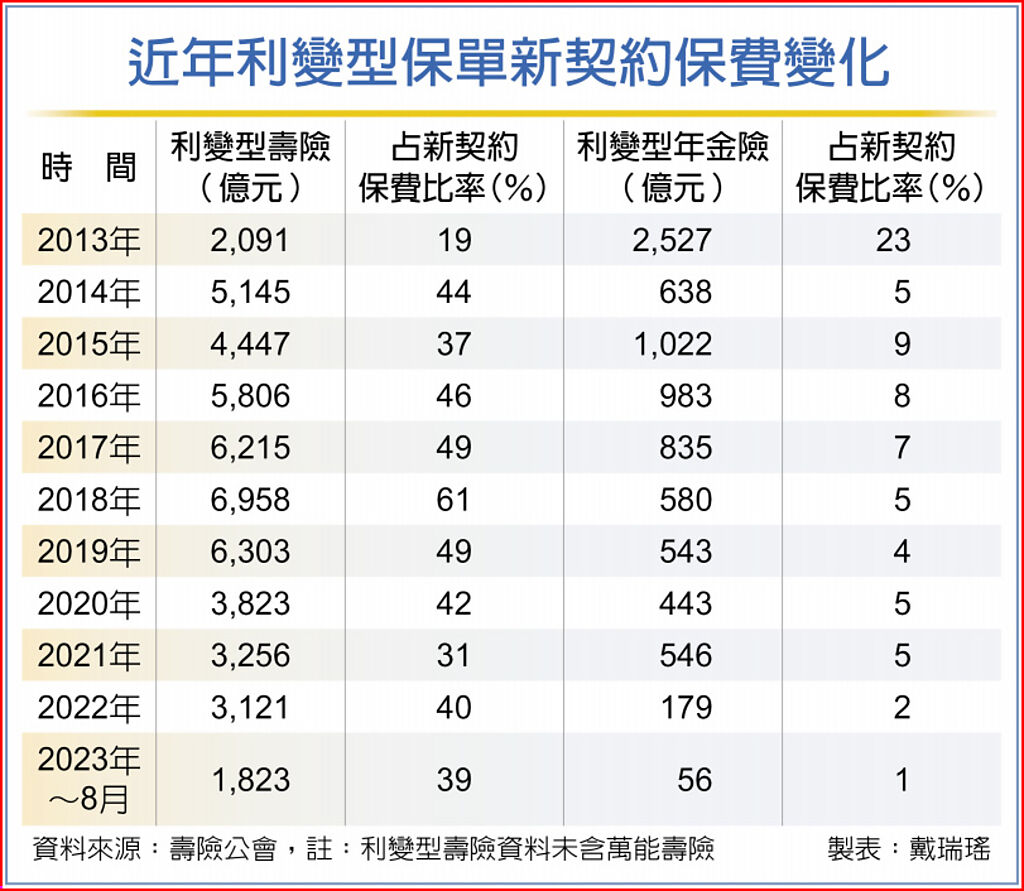 近年利變型保單新契約保費變化

| 時　間 | 利變型壽險（億元） | 占新契約保費比率（%） | 利變型年金險（億元） | 占新契約保費比率（%） |
|---|---|---|---|---|
| 2013年 | 2,091 | 19 | 2,527 | 23 |
| 2014年 | 5,145 | 44 | 638 | 5 |
| 2015年 | 4,447 | 37 | 1,022 | 9 |
| 2016年 | 5,806 | 46 | 983 | 8 |
| 2017年 | 6,215 | 49 | 835 | 7 |
| 2018年 | 6,958 | 61 | 580 | 5 |
| 2019年 | 6,303 | 49 | 543 | 4 |
| 2020年 | 3,823 | 42 | 443 | 5 |
| 2021年 | 3,256 | 31 | 546 | 5 |
| 2022年 | 3,121 | 40 | 179 | 2 |
| 2023年～8月 | 1,823 | 39 | 56 | 1 |

資料來源：壽險公會，註：利變型壽險資料未含萬能壽險　製表：戴瑞瑤